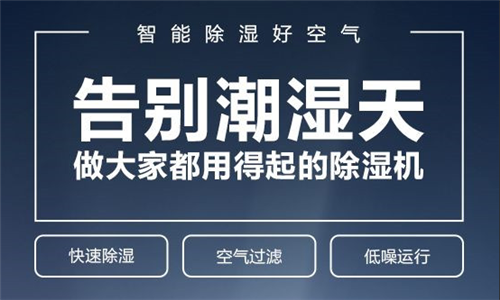 智能除湿好空气

告别潮湿天
做大家都用得起的除湿机

快速除湿

空气过滤

低噪运行